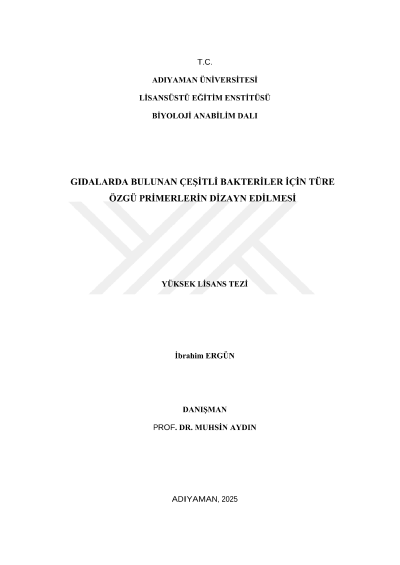 T.C.

ADIYAMAN ÜNİVERSİTESİ

LİSANSÜSTÜ EĞİTİM ENSTİTÜSÜ

BİYOLOJİ ANABİLİM DALI

GIDALARDA BULUNAN ÇEŞİTLİ BAKTERİLER İÇİN TÜRE ÖZGÜ PRİMERLERİN DİZAYN EDİLMESİ

YÜKSEK LİSANS TEZİ

İbrahim ERGÜN

DANIŞMAN

PROF. DR. MUHSİN AYDIN

ADIYAMAN, 2025